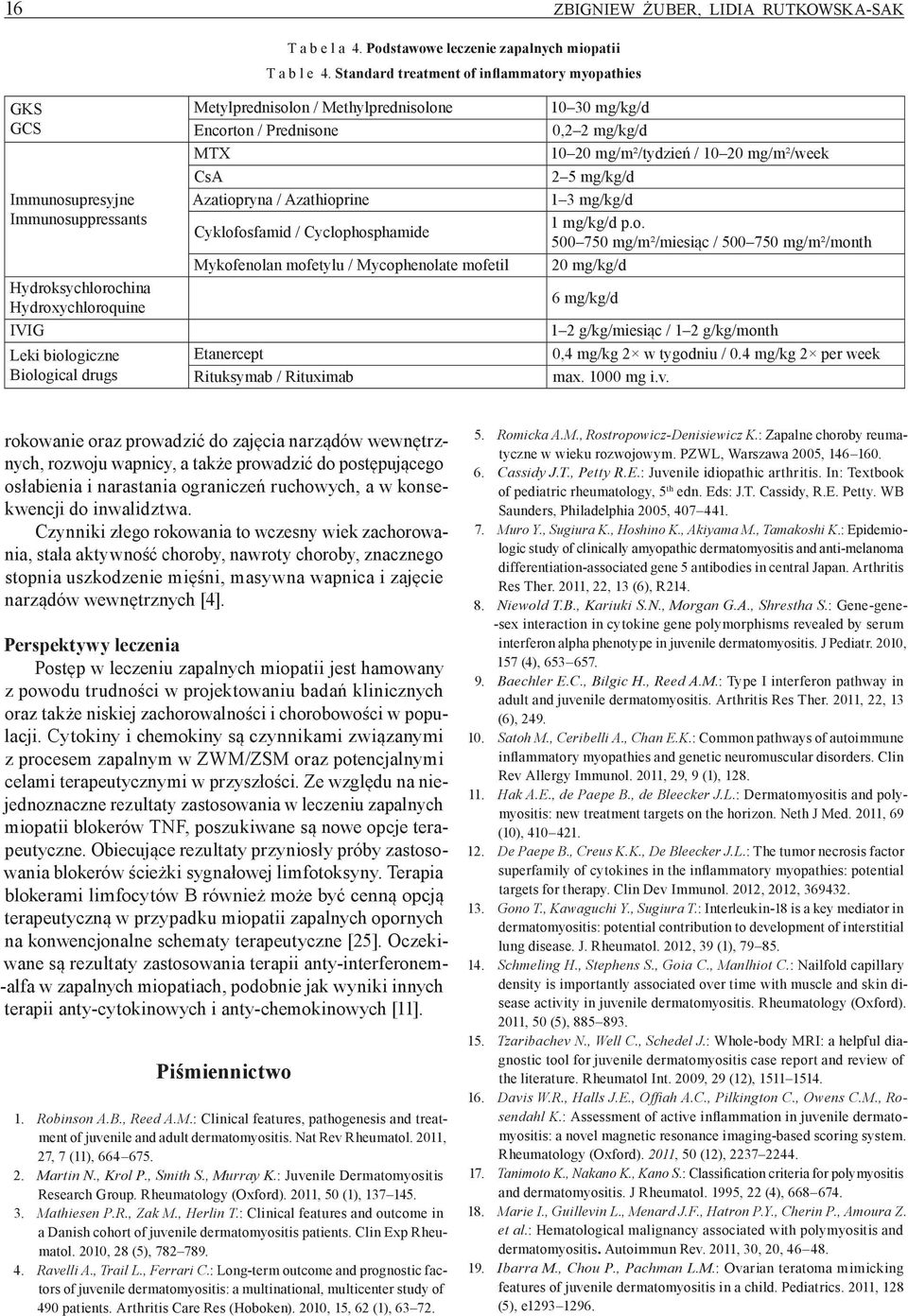 16 ZBIGNIEW ŻUBER, LIDIA RUTKOWSKA-SAK

T a b e l a 4. Podstawowe leczenie zapalnych miopatii
T a b l e 4. Standard treatment of inflammatory myopathies

| | | |
|---|---|---|
| GKS GCS | Metylprednisolon / Methylprednisolone | 10–30 mg/kg/d |
| | Encorton / Prednisone | 0,2–2 mg/kg/d |
| Immunosupresyjne Immunosuppressants | MTX | 10–20 mg/m²/tydzień / 10–20 mg/m²/week |
| | CsA | 2–5 mg/kg/d |
| | Azatiopryna / Azathioprine | 1–3 mg/kg/d |
| | Cyklofosfamid / Cyclophosphamide | 1 mg/kg/d p.o. 500–750 mg/m²/miesiąc / 500–750 mg/m²/month |
| | Mykofenolan mofetylu / Mycophenolate mofetil | 20 mg/kg/d |
| Hydroksychlorochina Hydroxychloroquine | | 6 mg/kg/d |
| IVIG | | 1–2 g/kg/miesiąc / 1–2 g/kg/month |
| Leki biologiczne Biological drugs | Etanercept | 0,4 mg/kg 2× w tygodniu / 0.4 mg/kg 2× per week |
| | Rituksymab / Rituximab | max. 1000 mg i.v. |

rokowanie oraz prowadzić do zajęcia narządów wewnętrznych, rozwoju wapnicy, a także prowadzić do postępującego osłabienia i narastania ograniczeń ruchowych, a w konsekwencji do inwalidztwa.

Czynniki złego rokowania to wczesny wiek zachorowania, stała aktywność choroby, nawroty choroby, znacznego stopnia uszkodzenie mięśni, masywna wapnica i zajęcie narządów wewnętrznych [4].

Perspektywy leczenia

Postęp w leczeniu zapalnych miopatii jest hamowany z powodu trudności w projektowaniu badań klinicznych oraz także niskiej zachorowalności i chorobowości w populacji. Cytokiny i chemokiny są czynnikami związanymi z procesem zapalnym w ZWM/ZSM oraz potencjalnymi celami terapeutycznymi w przyszłości. Ze względu na niejednoznaczne rezultaty zastosowania w leczeniu zapalnych miopatii blokerów TNF, poszukiwane są nowe opcje terapeutyczne. Obiecujące rezultaty przyniosły próby zastosowania blokerów ścieżki sygnałowej limfotoksyny. Terapia blokerami limfocytów B również może być cenną opcją terapeutyczną w przypadku miopatii zapalnych opornych na konwencjonalne schematy terapeutyczne [25]. Oczekiwane są rezultaty zastosowania terapii anty-interferonem-alfa w zapalnych miopatiach, podobnie jak wyniki innych terapii anty-cytokinowych i anty-chemokinowych [11].

Piśmiennictwo

1. Robinson A.B., Reed A.M.: Clinical features, pathogenesis and treatment of juvenile and adult dermatomyositis. Nat Rev Rheumatol. 2011, 27, 7 (11), 664–675.
2. Martin N., Krol P., Smith S., Murray K.: Juvenile Dermatomyositis Research Group. Rheumatology (Oxford). 2011, 50 (1), 137–145.
3. Mathiesen P.R., Zak M., Herlin T.: Clinical features and outcome in a Danish cohort of juvenile dermatomyositis patients. Clin Exp Rheumatol. 2010, 28 (5), 782–789.
4. Ravelli A., Trail L., Ferrari C.: Long-term outcome and prognostic factors of juvenile dermatomyositis: a multinational, multicenter study of 490 patients. Arthritis Care Res (Hoboken). 2010, 15, 62 (1), 63–72.
5. Romicka A.M., Rostropowicz-Denisiewicz K.: Zapalne choroby reumatyczne w wieku rozwojowym. PZWL, Warszawa 2005, 146–160.
6. Cassidy J.T., Petty R.E.: Juvenile idiopathic arthritis. In: Textbook of pediatric rheumatology, 5th edn. Eds: J.T. Cassidy, R.E. Petty. WB Saunders, Philadelphia 2005, 407–441.
7. Muro Y., Sugiura K., Hoshino K., Akiyama M., Tamakoshi K.: Epidemiologic study of clinically amyopathic dermatomyositis and anti-melanoma differentiation-associated gene 5 antibodies in central Japan. Arthritis Res Ther. 2011, 22, 13 (6), R214.
8. Niewold T.B., Kariuki S.N., Morgan G.A., Shrestha S.: Gene-gene-sex interaction in cytokine gene polymorphisms revealed by serum interferon alpha phenotype in juvenile dermatomyositis. J Pediatr. 2010, 157 (4), 653–657.
9. Baechler E.C., Bilgic H., Reed A.M.: Type I interferon pathway in adult and juvenile dermatomyositis. Arthritis Res Ther. 2011, 22, 13 (6), 249.
10. Satoh M., Ceribelli A., Chan E.K.: Common pathways of autoimmune inflammatory myopathies and genetic neuromuscular disorders. Clin Rev Allergy Immunol. 2011, 29, 9 (1), 128.
11. Hak A.E., de Paepe B., de Bleecker J.L.: Dermatomyositis and polymyositis: new treatment targets on the horizon. Neth J Med. 2011, 69 (10), 410–421.
12. De Paepe B., Creus K.K., De Bleecker J.L.: The tumor necrosis factor superfamily of cytokines in the inflammatory myopathies: potential targets for therapy. Clin Dev Immunol. 2012, 2012, 369432.
13. Gono T., Kawaguchi Y., Sugiura T.: Interleukin-18 is a key mediator in dermatomyositis: potential contribution to development of interstitial lung disease. J. Rheumatol. 2012, 39 (1), 79–85.
14. Schmeling H., Stephens S., Goia C., Manlhiot C.: Nailfold capillary density is importantly associated over time with muscle and skin disease activity in juvenile dermatomyositis. Rheumatology (Oxford). 2011, 50 (5), 885–893.
15. Tzaribachev N., Well C., Schedel J.: Whole-body MRI: a helpful diagnostic tool for juvenile dermatomyositis case report and review of the literature. Rheumatol Int. 2009, 29 (12), 1511–1514.
16. Davis W.R., Halls J.E., Offiah A.C., Pilkington C., Owens C.M., Rosendahl K.: Assessment of active inflammation in juvenile dermatomyositis: a novel magnetic resonance imaging-based scoring system. Rheumatology (Oxford). 2011, 50 (12), 2237–2244.
17. Tanimoto K., Nakano K., Kano S.: Classification criteria for polymyositis and dermatomyositis. J Rheumatol. 1995, 22 (4), 668–674.
18. Marie I., Guillevin L., Menard J.F., Hatron P.Y., Cherin P., Amoura Z. et al.: Hematological malignancy associated with polymyositis and dermatomyositis. Autoimmun Rev. 2011, 30, 20, 46–48.
19. Ibarra M., Chou P., Pachman L.M.: Ovarian teratoma mimicking features of juvenile dermatomyositis in a child. Pediatrics. 2011, 128 (5), e1293–1296.